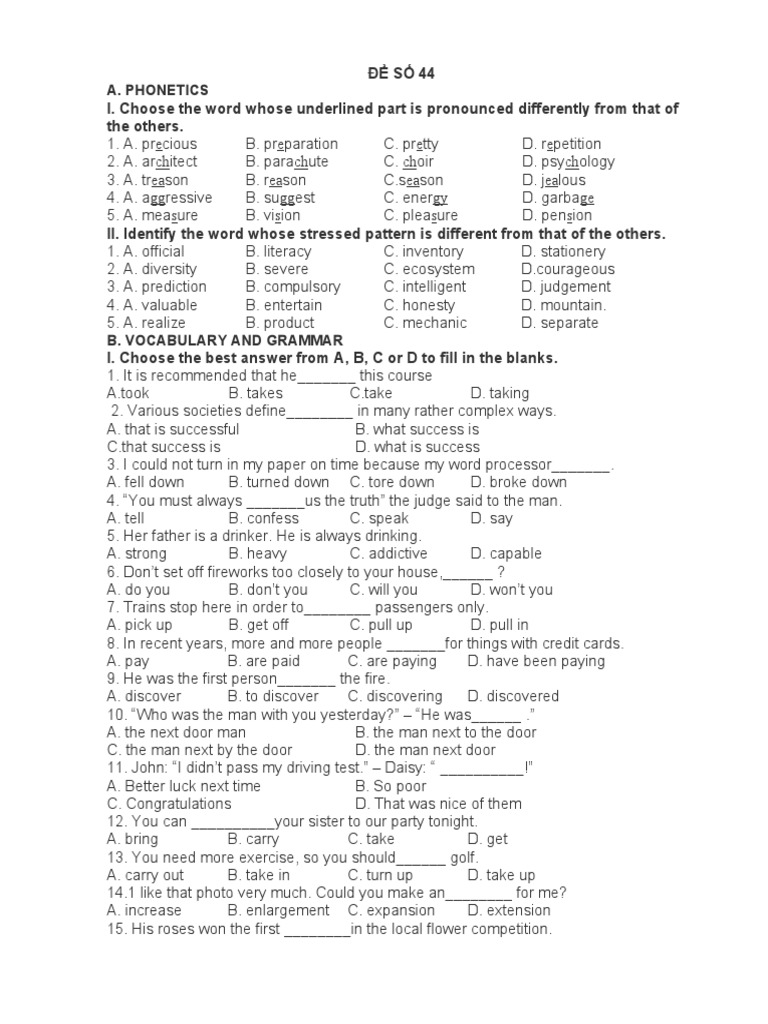 ĐỀ SỐ 44

A. PHONETICS

I. Choose the word whose underlined part is pronounced differently from that of the others.

1. A. precious B. preparation C. pretty D. repetition
2. A. architect B. parachute C. choir D. psychology
3. A. treason B. reason C.season D. jealous
4. A. aggressive B. suggest C. energy D. garbage
5. A. measure B. vision C. pleasure D. pension

II. Identify the word whose stressed pattern is different from that of the others.

1. A. official B. literacy C. inventory D. stationery
2. A. diversity B. severe C. ecosystem D.courageous
3. A. prediction B. compulsory C. intelligent D. judgement
4. A. valuable B. entertain C. honesty D. mountain.
5. A. realize B. product C. mechanic D. separate

B. VOCABULARY AND GRAMMAR

I. Choose the best answer from A, B, C or D to fill in the blanks.

1. It is recommended that he_______ this course
A.took B. takes C.take D. taking
2. Various societies define________ in many rather complex ways.
A. that is successful B. what success is
C.that success is D. what is success
3. I could not turn in my paper on time because my word processor_______.
A. fell down B. turned down C. tore down D. broke down
4. "You must always _______us the truth" the judge said to the man.
A. tell B. confess C. speak D. say
5. Her father is a drinker. He is always drinking.
A. strong B. heavy C. addictive D. capable
6. Don't set off fireworks too closely to your house,______ ?
A. do you B. don't you C. will you D. won't you
7. Trains stop here in order to________ passengers only.
A. pick up B. get off C. pull up D. pull in
8. In recent years, more and more people _______for things with credit cards.
A. pay B. are paid C. are paying D. have been paying
9. He was the first person_______ the fire.
A. discover B. to discover C. discovering D. discovered
10. "Who was the man with you yesterday?" – "He was______ ."
A. the next door man B. the man next to the door
C. the man next by the door D. the man next door
11. John: "I didn't pass my driving test." – Daisy: " __________!"
A. Better luck next time B. So poor
C. Congratulations D. That was nice of them
12. You can __________your sister to our party tonight.
A. bring B. carry C. take D. get
13. You need more exercise, so you should______ golf.
A. carry out B. take in C. turn up D. take up
14.1 like that photo very much. Could you make an________ for me?
A. increase B. enlargement C. expansion D. extension
15. His roses won the first ________in the local flower competition.